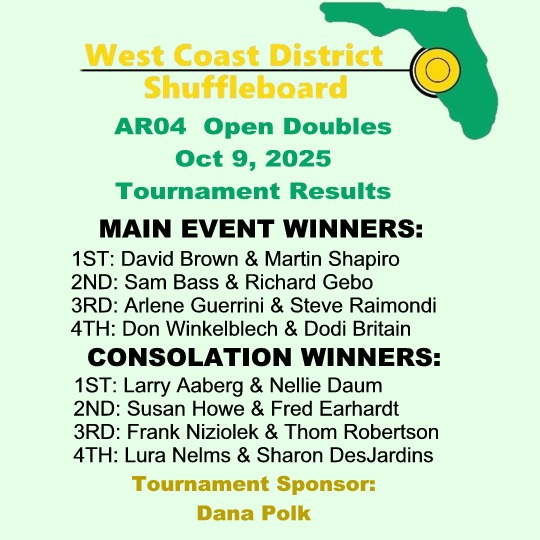 West Coast District
Shuffleboard

AR04 Open Doubles
Oct 9, 2025
Tournament Results

MAIN EVENT WINNERS:
1ST: David Brown & Martin Shapiro
2ND: Sam Bass & Richard Gebo
3RD: Arlene Guerrini & Steve Raimondi
4TH: Don Winkelblech & Dodi Britain

CONSOLATION WINNERS:
1ST: Larry Aaberg & Nellie Daum
2ND: Susan Howe & Fred Earhardt
3RD: Frank Niziolek & Thom Robertson
4TH: Lura Nelms & Sharon DesJardins

Tournament Sponsor:
Dana Polk